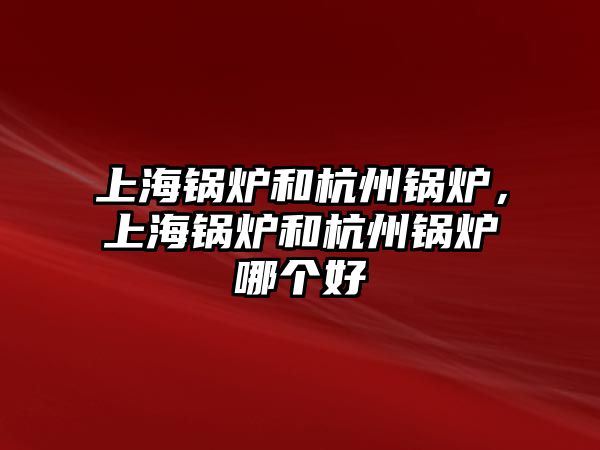 上海锅炉和杭州锅炉，上海锅炉和杭州锅炉哪个好